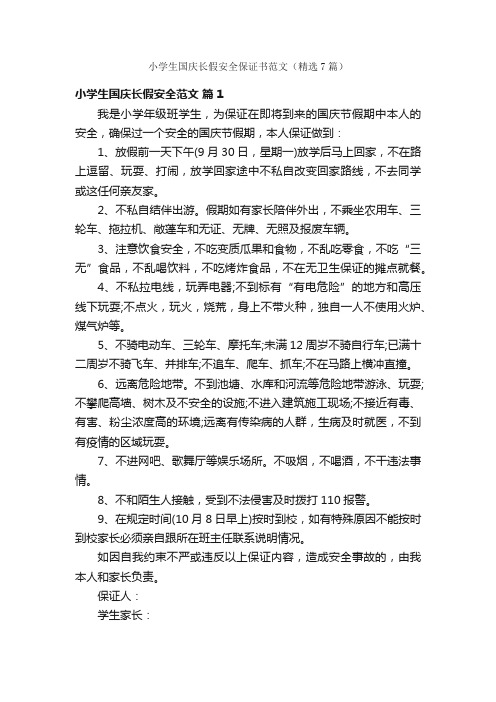 小学生国庆长假安全保证书范文（精选7篇）

小学生国庆长假安全范文 篇1

我是小学年级班学生，为保证在即将到来的国庆节假期中本人的安全，确保过一个安全的国庆节假期，本人保证做到：

1、放假前一天下午(9月30日，星期一)放学后马上回家，不在路上逗留、玩耍、打闹，放学回家途中不私自改变回家路线，不去同学或这任何亲友家。

2、不私自结伴出游。假期如有家长陪伴外出，不乘坐农用车、三轮车、拖拉机、敞篷车和无证、无牌、无照及报废车辆。

3、注意饮食安全，不吃变质瓜果和食物，不乱吃零食，不吃“三无”食品，不乱喝饮料，不吃烤炸食品，不在无卫生保证的摊点就餐。

4、不私拉电线，玩弄电器;不到标有“有电危险”的地方和高压线下玩耍;不点火，玩火，烧荒，身上不带火种，独自一人不使用火炉、煤气炉等。

5、不骑电动车、三轮车、摩托车;未满12周岁不骑自行车;已满十二周岁不骑飞车、并排车;不追车、爬车、抓车;不在马路上横冲直撞。

6、远离危险地带。不到池塘、水库和河流等危险地带游泳、玩耍;不攀爬高墙、树木及不安全的设施;不进入建筑施工现场;不接近有毒、有害、粉尘浓度高的环境;远离有传染病的人群，生病及时就医，不到有疫情的区域玩耍。

7、不进网吧、歌舞厅等娱乐场所。不吸烟，不喝酒，不干违法事情。

8、不和陌生人接触，受到不法侵害及时拨打110报警。

9、在规定时间(10月8日早上)按时到校，如有特殊原因不能按时到校家长必须亲自跟所在班主任联系说明情况。

如因自我约束不严或违反以上保证内容，造成安全事故的，由我本人和家长负责。

保证人：

学生家长：